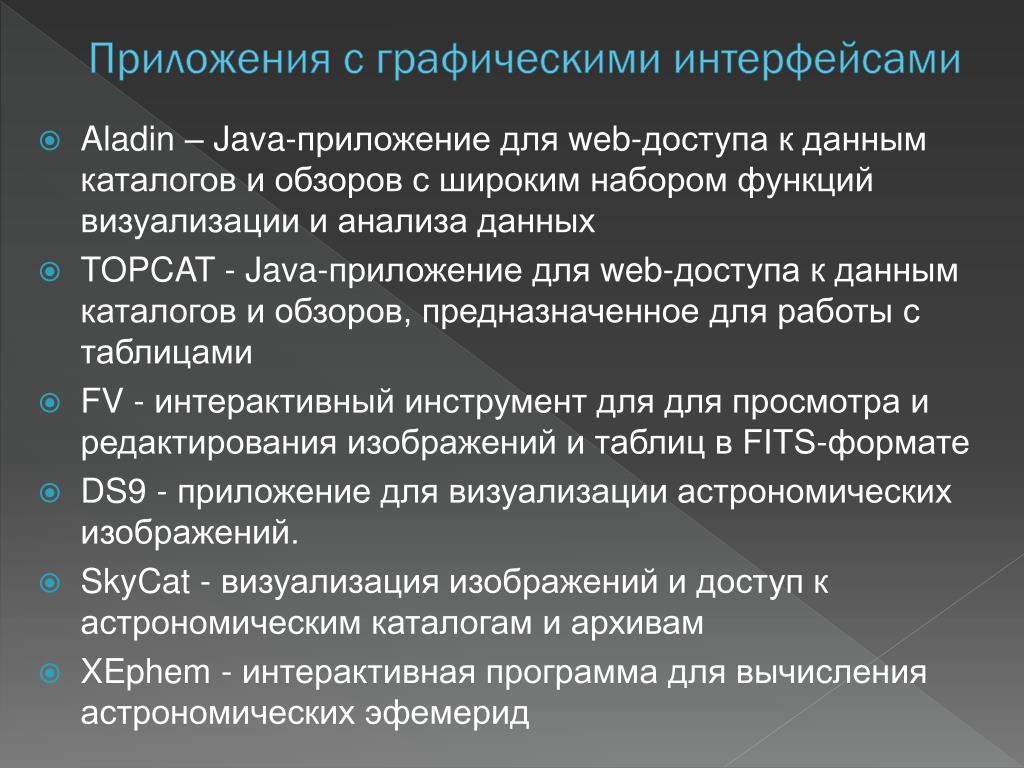 Приложения с графическими интерфейсами

Aladin – Java-приложение для web-доступа к данным каталогов и обзоров с широким набором функций визуализации и анализа данных

TOPCAT - Java-приложение для web-доступа к данным каталогов и обзоров, предназначенное для работы с таблицами

FV - интерактивный инструмент для для просмотра и редактирования изображений и таблиц в FITS-формате

DS9 - приложение для визуализации астрономических изображений.

SkyCat - визуализация изображений и доступ к астрономическим каталогам и архивам

XEphem - интерактивная программа для вычисления астрономических эфемерид